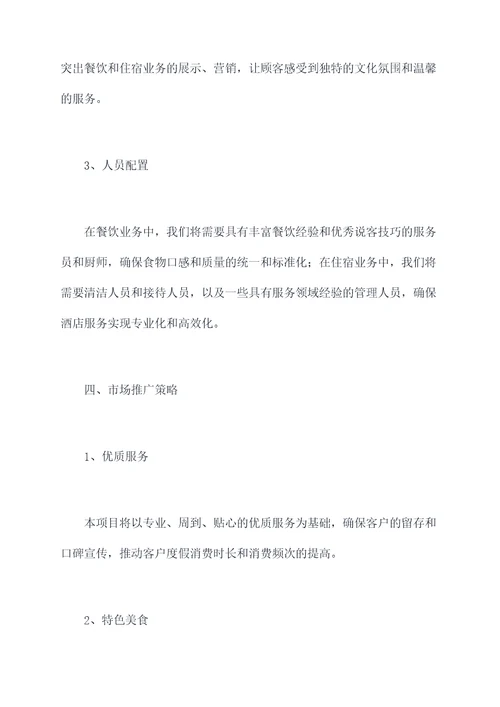 突出餐饮和住宿业务的展示、营销，让顾客感受到独特的文化氛围和温馨的服务。

3、人员配置

在餐饮业务中，我们将需要具有丰富餐饮经验和优秀说客技巧的服务员和厨师，确保食物口感和质量的统一和标准化；在住宿业务中，我们将需要清洁人员和接待人员，以及一些具有服务领域经验的管理人员，确保酒店服务实现专业化和高效化。

四、市场推广策略

1、优质服务

本项目将以专业、周到、贴心的优质服务为基础，确保客户的留存和口碑宣传，推动客户度假消费时长和消费频次的提高。

2、特色美食